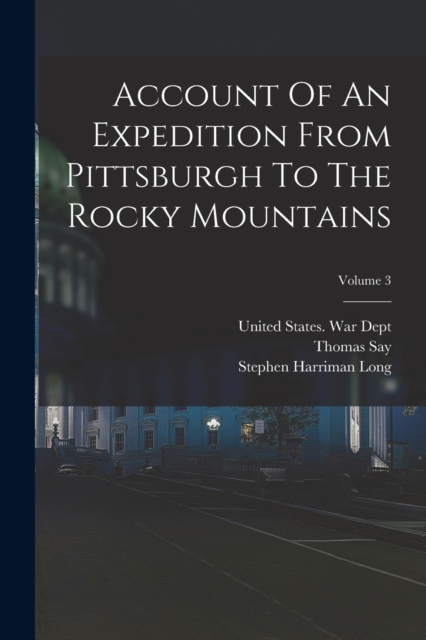 Account Of An Expedition From Pittsburgh To The Rocky Mountains

Volume 3

United States. War Dept
Thomas Say
Stephen Harriman Long